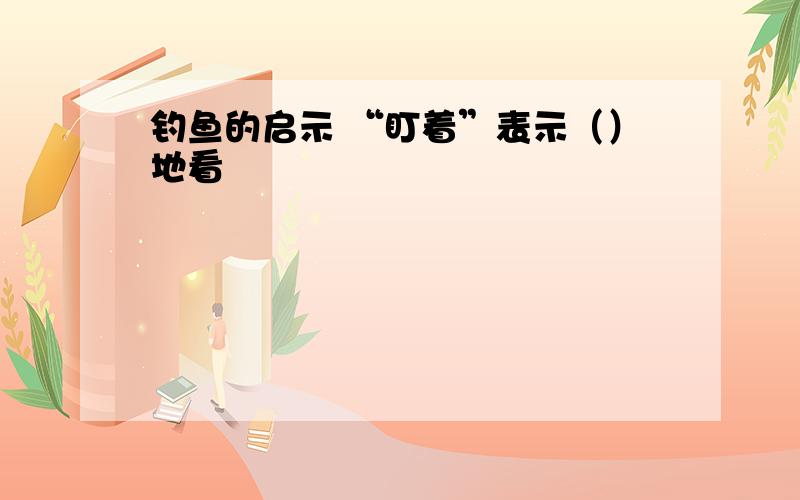 钓鱼的启示 “盯着”表示（）地看